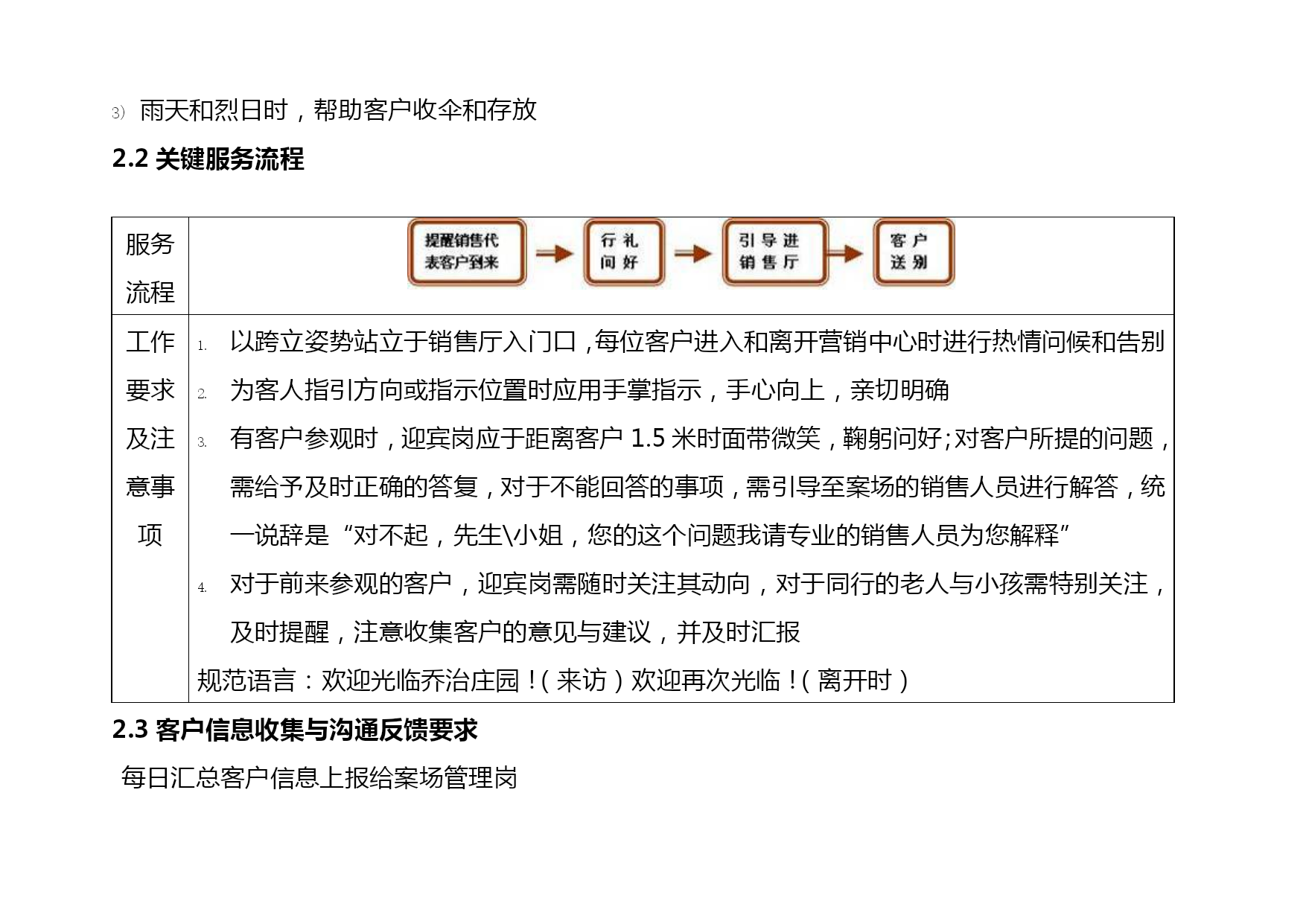 3） 雨天和烈日时，帮助客户收伞和存放

2.2 关键服务流程

| 服务流程 | 提醒销售代表客户到来 → 行礼问好 → 引导进销售厅 → 客户送别 |
|---|---|
| 工作要求及注意事项 | 1. 以跨立姿势站立于销售厅入门口，每位客户进入和离开营销中心时进行热情问候和告别<br>2. 为客人指引方向或指示位置时应用手掌指示，手心向上，亲切明确<br>3. 有客户参观时，迎宾岗应于距离客户 1.5 米时面带微笑，鞠躬问好;对客户所提的问题，需给予及时正确的答复，对于不能回答的事项，需引导至案场的销售人员进行解答，统一说辞是“对不起，先生\小姐，您的这个问题我请专业的销售人员为您解释”<br>4. 对于前来参观的客户，迎宾岗需随时关注其动向，对于同行的老人与小孩需特别关注，及时提醒，注意收集客户的意见与建议，并及时汇报<br>规范语言：欢迎光临乔治庄园！（来访）欢迎再次光临！（离开时） |

2.3 客户信息收集与沟通反馈要求

每日汇总客户信息上报给案场管理岗